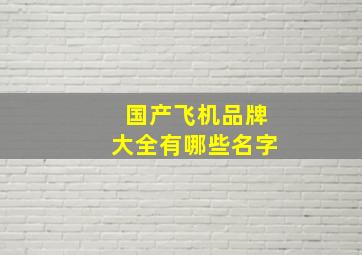 国产飞机品牌
大全有哪些名字